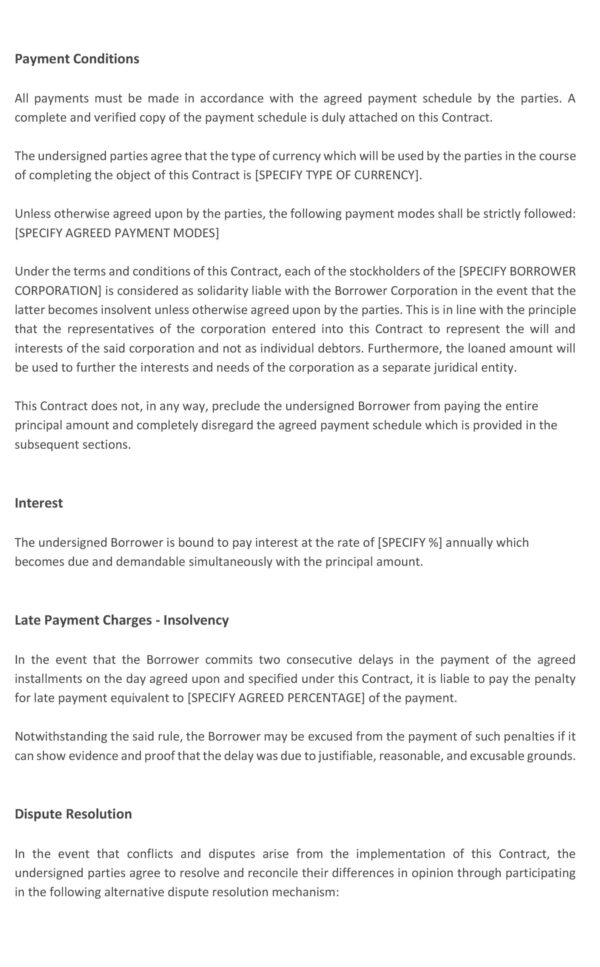 Payment Conditions

All payments must be made in accordance with the agreed payment schedule by the parties. A complete and verified copy of the payment schedule is duly attached on this Contract.

The undersigned parties agree that the type of currency which will be used by the parties in the course of completing the object of this Contract is [SPECIFY TYPE OF CURRENCY].

Unless otherwise agreed upon by the parties, the following payment modes shall be strictly followed: [SPECIFY AGREED PAYMENT MODES]

Under the terms and conditions of this Contract, each of the stockholders of the [SPECIFY BORROWER CORPORATION] is considered as solidarity liable with the Borrower Corporation in the event that the latter becomes insolvent unless otherwise agreed upon by the parties. This is in line with the principle that the representatives of the corporation entered into this Contract to represent the will and interests of the said corporation and not as individual debtors. Furthermore, the loaned amount will be used to further the interests and needs of the corporation as a separate juridical entity.

This Contract does not, in any way, preclude the undersigned Borrower from paying the entire principal amount and completely disregard the agreed payment schedule which is provided in the subsequent sections.

Interest

The undersigned Borrower is bound to pay interest at the rate of [SPECIFY %] annually which becomes due and demandable simultaneously with the principal amount.

Late Payment Charges - Insolvency

In the event that the Borrower commits two consecutive delays in the payment of the agreed installments on the day agreed upon and specified under this Contract, it is liable to pay the penalty for late payment equivalent to [SPECIFY AGREED PERCENTAGE] of the payment.

Notwithstanding the said rule, the Borrower may be excused from the payment of such penalties if it can show evidence and proof that the delay was due to justifiable, reasonable, and excusable grounds.

Dispute Resolution

In the event that conflicts and disputes arise from the implementation of this Contract, the undersigned parties agree to resolve and reconcile their differences in opinion through participating in the following alternative dispute resolution mechanism: